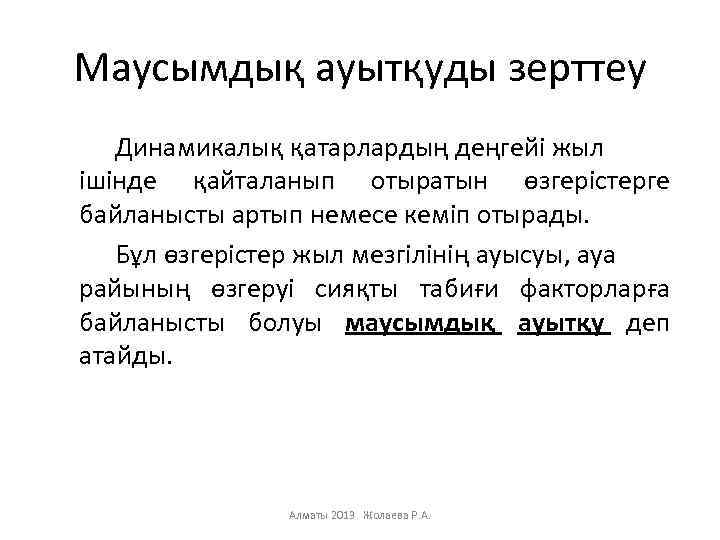 Маусымдық ауытқуды зерттеу

Динамикалық қатарлардың деңгейі жыл ішінде қайталанып отыратын өзгерістерге байланысты артып немесе кеміп отырады.

Бұл өзгерістер жыл мезгілінің ауысуы, ауа райының өзгеруі сияқты табиғи факторларға байланысты болуы маусымдық ауытқу деп атайды.

Алматы 2019. Жолаева Р.А.